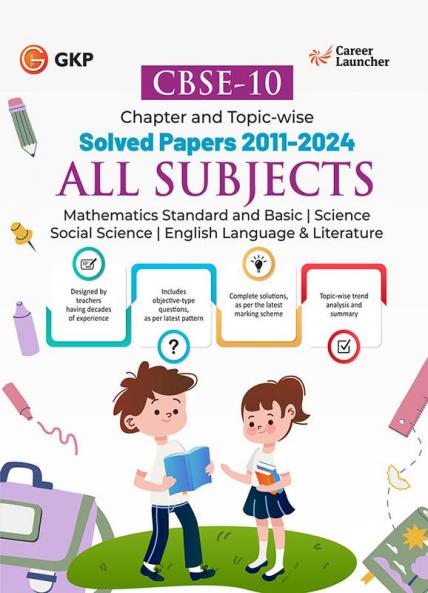 GKP

Career Launcher

CBSE-10

Chapter and Topic-wise

Solved Papers 2011-2024

ALL SUBJECTS

Mathematics Standard and Basic | Science
Social Science | English Language & Literature

Designed by teachers having decades of experience

Includes objective-type questions, as per latest pattern

?

Complete solutions, as per the latest marking scheme

Topic-wise trend analysis and summary